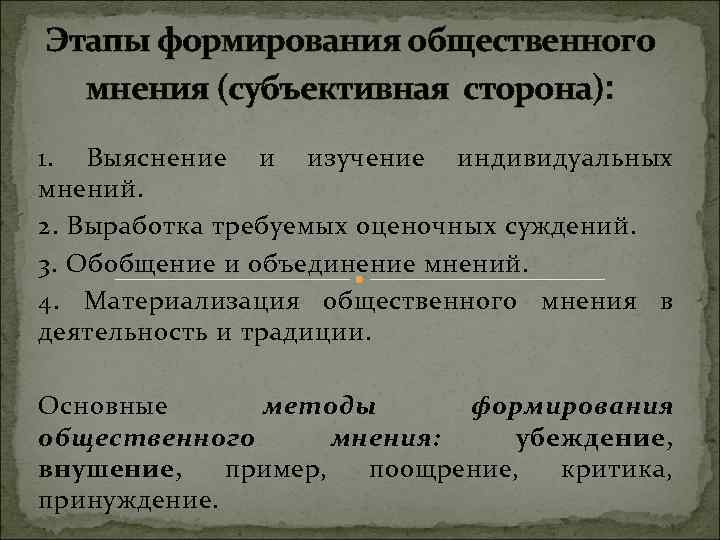 Этапы формирования общественного мнения (субъективная сторона):

1. Выяснение и изучение индивидуальных мнений.

2. Выработка требуемых оценочных суждений.

3. Обобщение и объединение мнений.

4. Материализация общественного мнения в деятельность и традиции.

Основные методы формирования общественного мнения: убеждение, внушение, пример, поощрение, критика, принуждение.